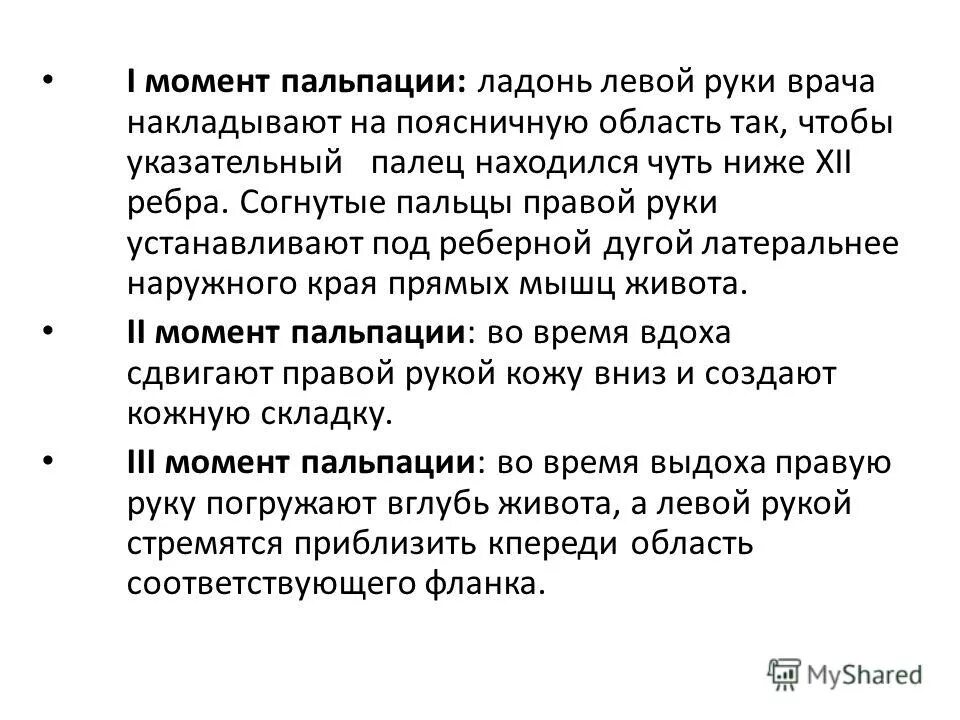 • I момент пальпации: ладонь левой руки врача накладывают на поясничную область так, чтобы указательный палец находился чуть ниже XII ребра. Согнутые пальцы правой руки устанавливают под реберной дугой латеральнее наружного края прямых мышц живота.

• II момент пальпации: во время вдоха сдвигают правой рукой кожу вниз и создают кожную складку.

• III момент пальпации: во время выдоха правую руку погружают вглубь живота, а левой рукой стремятся приблизить кпереди область соответствующего фланка.

MyShared